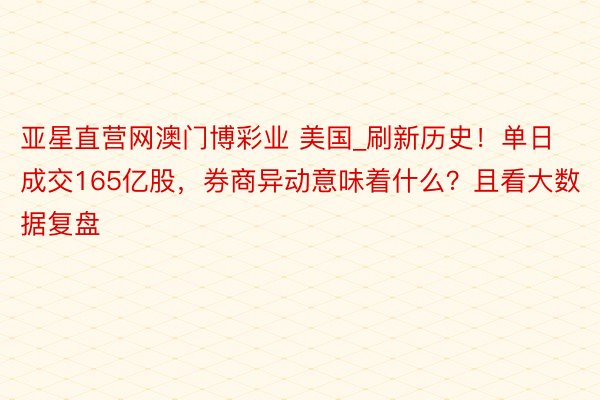 亚星直营网澳门博彩业 美国_刷新历史！单日成交165亿股，券商异动意味着什么？且看大数据复盘